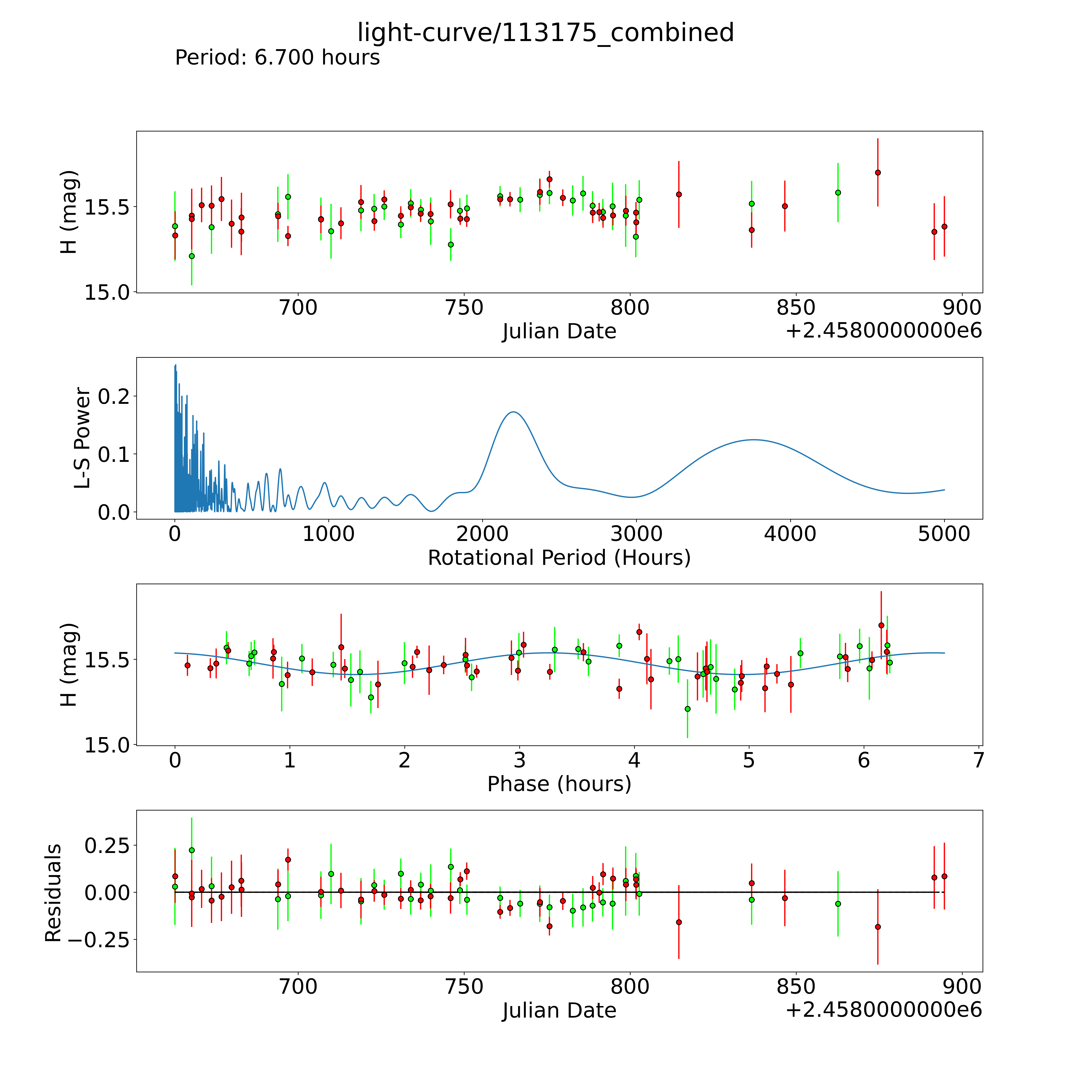 light-curve/113175_combined
Period: 6.700 hours

H (mag)
15.5
15.0
700 750 800 850 900
Julian Date
+2.4580000000e6

L-S Power
0.2
0.1
0.0
0 1000 2000 3000 4000 5000
Rotational Period (Hours)

H (mag)
15.5
15.0
0 1 2 3 4 5 6 7
Phase (hours)

Residuals
0.25
0.00
−0.25
700 750 800 850 900
Julian Date
+2.4580000000e6